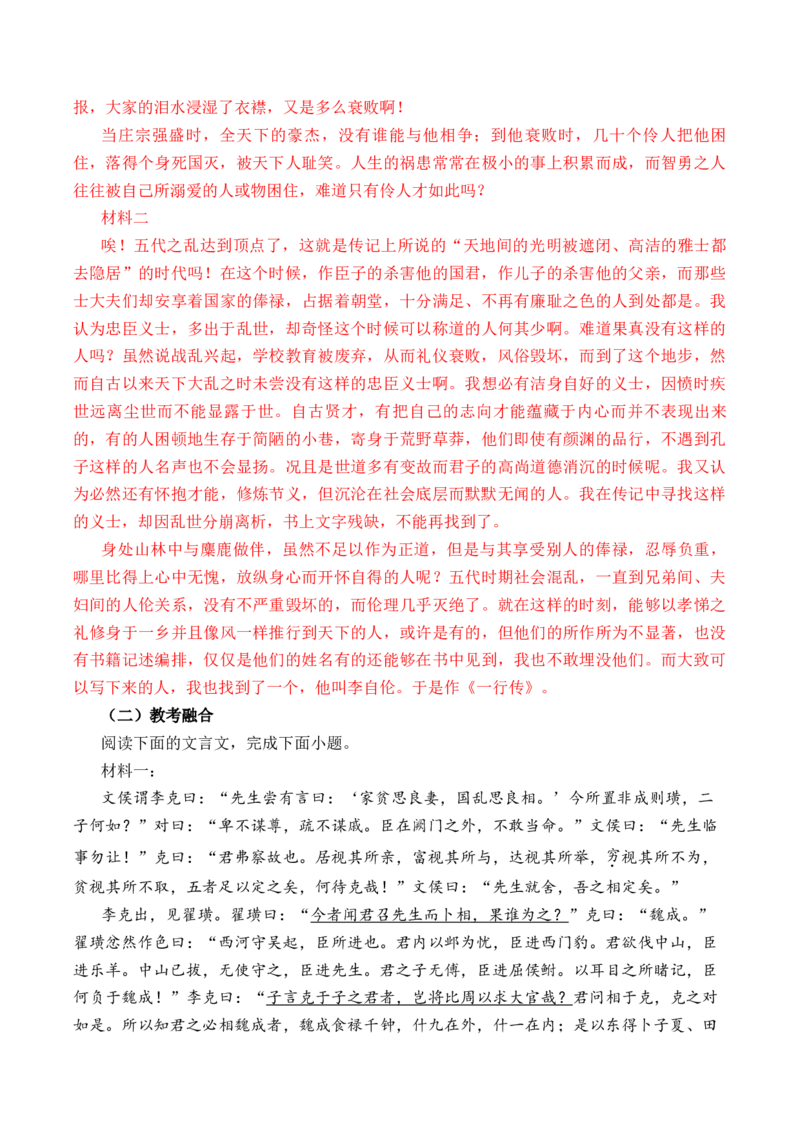 报，大家的泪水浸湿了衣襟，又是多么衰败啊！

当庄宗强盛时，全天下的豪杰，没有谁能与他相争；到他衰败时，几十个伶人把他困住，落得个身死国灭，被天下人耻笑。人生的祸患常常在极小的事上积累而成，而智勇之人往往被自己所溺爱的人或物困住，难道只有伶人才如此吗？

材料二

唉！五代之乱达到顶点了，这就是传记上所说的“天地间的光明被遮闭、高洁的雅士都去隐居”的时代吗！在这个时候，作臣子的杀害他的国君，作儿子的杀害他的父亲，而那些士大夫们却安享着国家的俸禄，占据着朝堂，十分满足、不再有廉耻之色的人到处都是。我认为忠臣义士，多出于乱世，却奇怪这个时候可以称道的人何其少啊。难道果真没有这样的人吗？虽然说战乱兴起，学校教育被废弃，从而礼仪衰败，风俗毁坏，而到了这个地步，然而自古以来天下大乱之时未尝没有这样的忠臣义士啊。我想必有洁身自好的义士，因愤时疾世远离尘世而不能显露于世。自古贤才，有把自己的志向才能蕴藏于内心而并不表现出来的，有的人困顿地生存于简陋的小巷，寄身于荒野草莽，他们即使有颜渊的品行，不遇到孔子这样的人名声也不会显扬。况且是世道多有变故而君子的高尚道德消沉的时候呢。我又认为必然还有怀抱才能，修炼节义，但沉沦在社会底层而默默无闻的人。我在传记中寻找这样的义士，却因乱世分崩离析，书上文字残缺，不能再找到了。

身处山林中与麋鹿做伴，虽然不足以作为正道，但是与其享受别人的俸禄，忍辱负重，哪里比得上心中无愧，放纵身心而开怀自得的人呢？五代时期社会混乱，一直到兄弟间、夫妇间的人伦关系，没有不严重毁坏的，而伦理几乎灭绝了。就在这样的时刻，能够以孝悌之礼修身于一乡并且像风一样推行到天下的人，或许是有的，但他们的所作所为不显著，也没有书籍记述编排，仅仅是他们的姓名有的还能够在书中见到，我也不敢埋没他们。而大致可以写下来的人，我也找到了一个，他叫李自伦。于是作《一行传》。

（二）教考融合

阅读下面的文言文，完成下面小题。

材料一：

文侯谓李克曰：“先生尝有言曰：‘家贫思良妻，国乱思良相。’今所置非成则璜，二子何如？”对曰：“卑不谋尊，疏不谋戚。臣在阙门之外，不敢当命。”文侯曰：“先生临事勿让！”克曰：“君弗察故也。居视其所亲，富视其所与，达视其所举，穷视其所不为，贫视其所不取，五者足以定之矣，何待克哉！”文侯曰：“先生就舍，吾之相定矣。”

李克出，见翟璜。翟璜曰：“今者闻君召先生而卜相，果谁为之？”克曰：“魏成。”翟璜忿然作色曰：“西河守吴起，臣所进也。君内以邺为忧，臣进西门豹。君欲伐中山，臣进乐羊。中山已拔，无使守之，臣进先生。君之子无傅，臣进屈侯鲋。以耳目之所睹记，臣何负于魏成！”李克曰：“子言克于子之君者，岂将比周以求大官哉？君问相于克，克之对如是。所以知君之必相魏成者，魏成食禄千钟，什九在外，什一在内；是以东得卜子夏、田